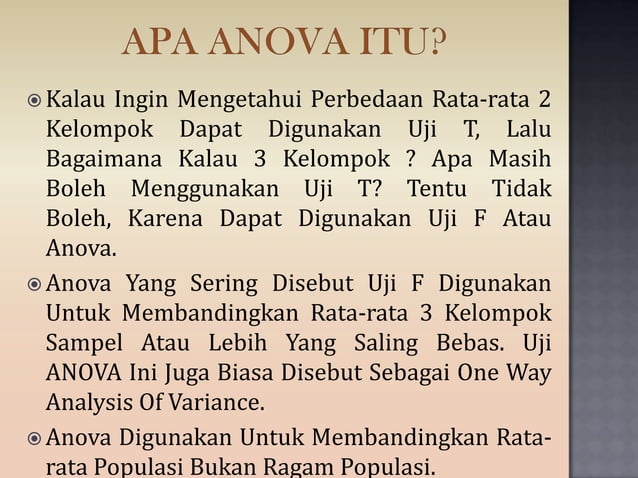 APA ANOVA ITU?

Kalau Ingin Mengetahui Perbedaan Rata-rata 2 Kelompok Dapat Digunakan Uji T, Lalu Bagaimana Kalau 3 Kelompok ? Apa Masih Boleh Menggunakan Uji T? Tentu Tidak Boleh, Karena Dapat Digunakan Uji F Atau Anova.

Anova Yang Sering Disebut Uji F Digunakan Untuk Membandingkan Rata-rata 3 Kelompok Sampel Atau Lebih Yang Saling Bebas. Uji ANOVA Ini Juga Biasa Disebut Sebagai One Way Analysis Of Variance.

Anova Digunakan Untuk Membandingkan Rata-rata Populasi Bukan Ragam Populasi.